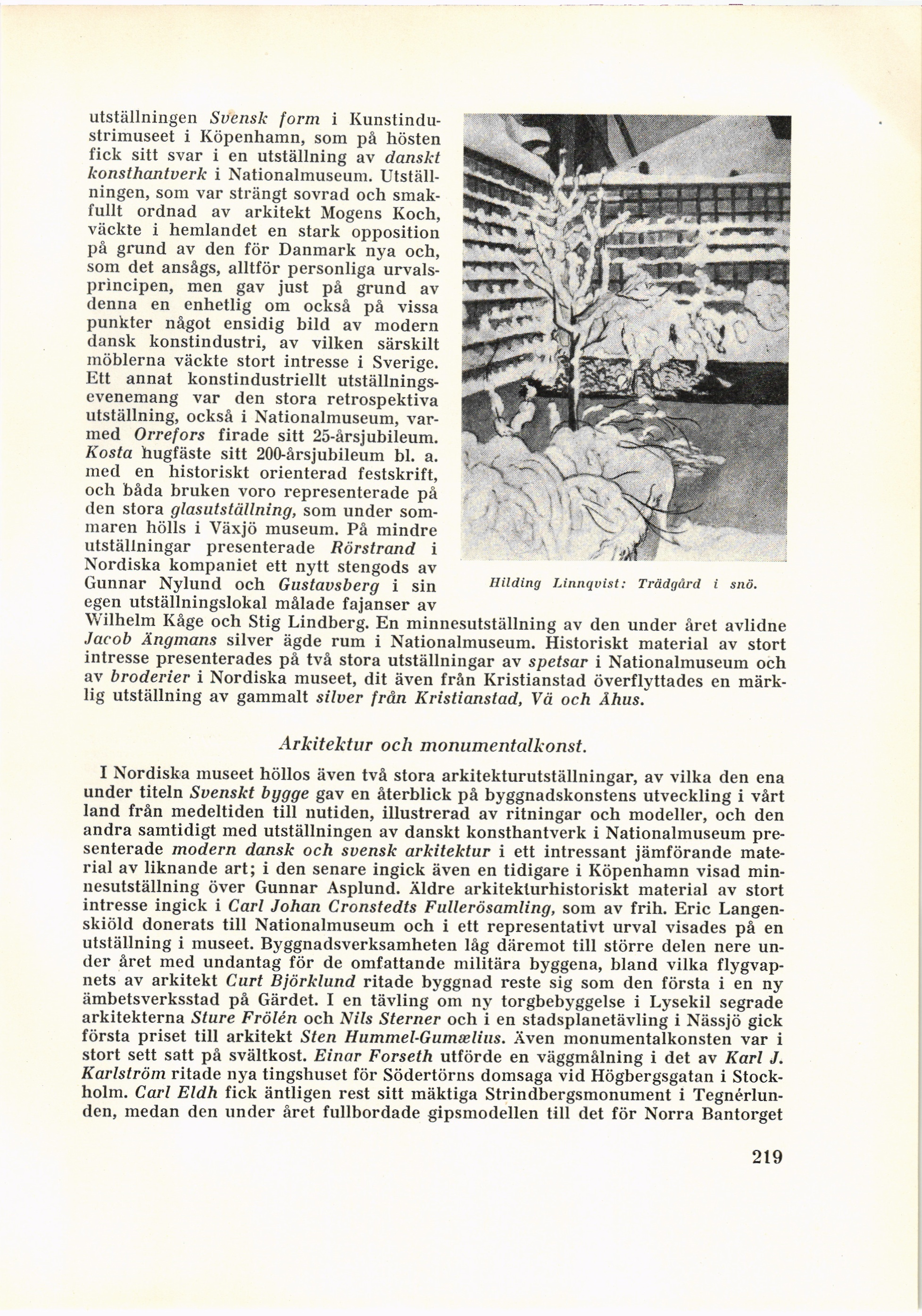 utställningen Svensk form i Kunstindustrimuseet i Köpenhamn, som på hösten fick sitt svar i en utställning av danskt konsthantverk i Nationalmuseum. Utställningen, som var strängt sovrad och smakfullt ordnad av arkitekt Mogens Koch, väckte i hemlandet en stark opposition på grund av den för Danmark nya och, som det ansågs, alltför personliga urvalsprincipen, men gav just på grund av denna en enhetlig om också på vissa punkter något ensidig bild av modern dansk konstindustri, av vilken särskilt möblerna väckte stort intresse i Sverige. Ett annat konstindustriellt utställningsevenemang var den stora retrospektiva utställning, också i Nationalmuseum, varmed Orrefors firade sitt 25-årsjubileum. Kosta hugfäste sitt 200-årsjubileum bl. a. med en historiskt orienterad festskrift, och båda bruken voro representerade på den stora glasutställning, som under sommaren hölls i Växjö museum. På mindre utställningar presenterade Rörstrand i Nordiska kompaniet ett nytt stengods av Gunnar Nylund och Gustavsberg i sin egen utställningslokal målade fajanser av Wilhelm Kåge och Stig Lindberg. En minnesutställning av den under året avlidne Jacob Ängmans silver ägde rum i Nationalmuseum. Historiskt material av stort intresse presenterades på två stora utställningar av spetsar i Nationalmuseum och av broderier i Nordiska museet, dit även från Kristianstad överflyttades en märklig utställning av gammalt silver från Kristianstad, Vä och Åhus.

Hilding Linnqvist: Trädgård i snö.

Arkitektur och monumentalkonst.

I Nordiska museet höllos även två stora arkitekturutställningar, av vilka den ena under titeln Svenskt bygge gav en återblick på byggnadskonstens utveckling i vårt land från medeltiden till nutiden, illustrerad av ritningar och modeller, och den andra samtidigt med utställningen av danskt konsthantverk i Nationalmuseum presenterade modern dansk och svensk arkitektur i ett intressant jämförande material av liknande art; i den senare ingick även en tidigare i Köpenhamn visad minnesutställning över Gunnar Asplund. Äldre arkitekturhistoriskt material av stort intresse ingick i Carl Johan Cronstedts Fullerösamling, som av frih. Eric Langenskiöld donerats till Nationalmuseum och i ett representativt urval visades på en utställning i museet. Byggnadsverksamheten låg däremot till större delen nere under året med undantag för de omfattande militära byggena, bland vilka flygvapnets av arkitekt Curt Björklund ritade byggnad reste sig som den första i en ny ämbetsverksstad på Gärdet. I en tävling om ny torgbebyggelse i Lysekil segrade arkitekterna Sture Frölén och Nils Sterner och i en stadsplanetävling i Nässjö gick första priset till arkitekt Sten Hummel-Gumælius. Även monumentalkonsten var i stort sett satt på svältkost. Einar Forseth utförde en väggmålning i det av Karl J. Karlström ritade nya tingshuset för Södertörns domsaga vid Högbergsgatan i Stockholm. Carl Eldh fick äntligen rest sitt mäktiga Strindbergsmonument i Tegnérlunden, medan den under året fullbordade gipsmodellen till det för Norra Bantorget

219